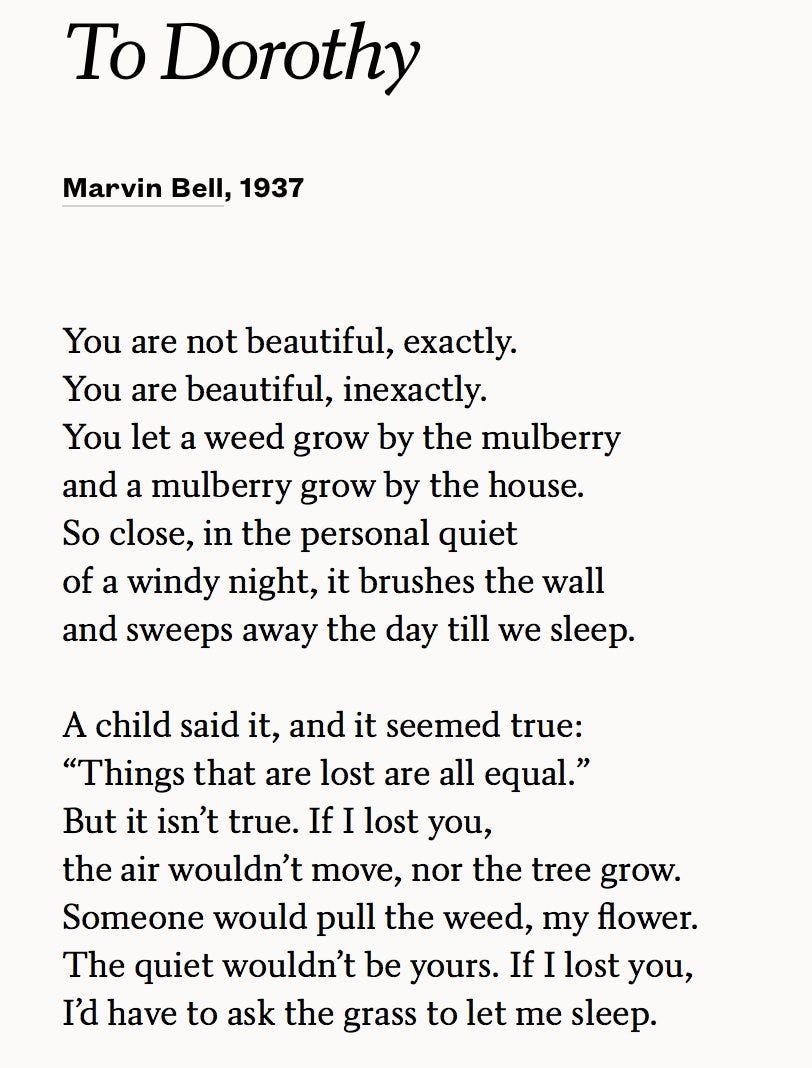 To Dorothy

Marvin Bell, 1937

You are not beautiful, exactly.
You are beautiful, inexactly.
You let a weed grow by the mulberry
and a mulberry grow by the house.
So close, in the personal quiet
of a windy night, it brushes the wall
and sweeps away the day till we sleep.

A child said it, and it seemed true:
“Things that are lost are all equal.”
But it isn’t true. If I lost you,
the air wouldn’t move, nor the tree grow.
Someone would pull the weed, my flower.
The quiet wouldn’t be yours. If I lost you,
I’d have to ask the grass to let me sleep.